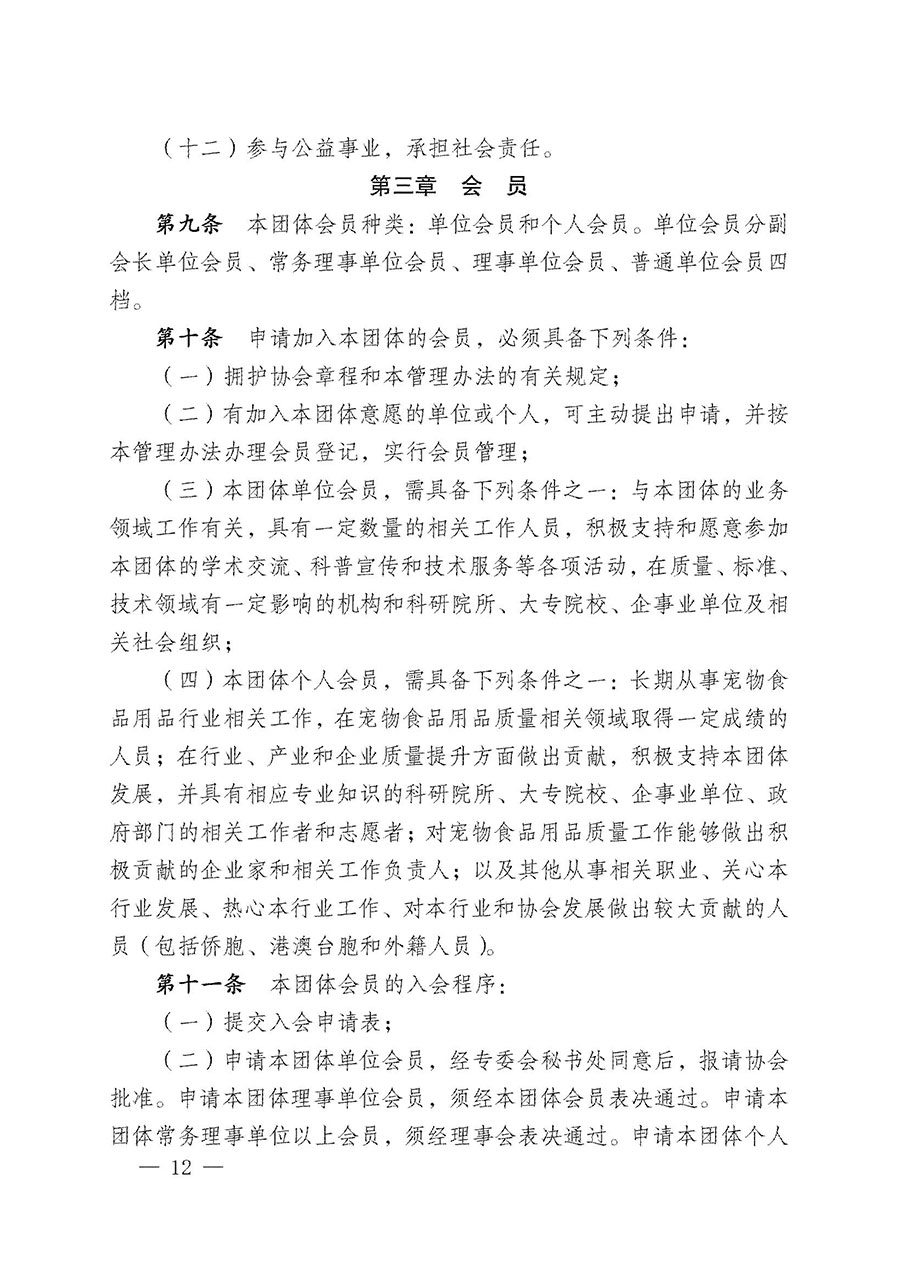 （十二）参与公益事业，承担社会责任。

第三章　会　员

第九条　本团体会员种类：单位会员和个人会员。单位会员分副会长单位会员、常务理事单位会员、理事单位会员、普通单位会员四档。

第十条　申请加入本团体的会员，必须具备下列条件：

（一）拥护协会章程和本管理办法的有关规定；

（二）有加入本团体意愿的单位或个人，可主动提出申请，并按本管理办法办理会员登记，实行会员管理；

（三）本团体单位会员，需具备下列条件之一：与本团体的业务领域工作有关，具有一定数量的相关工作人员，积极支持和愿意参加本团体的学术交流、科普宣传和技术服务等各项活动，在质量、标准、技术领域有一定影响的机构和科研院所、大专院校、企事业单位及相关社会组织；

（四）本团体个人会员，需具备下列条件之一：长期从事宠物食品用品行业相关工作，在宠物食品用品质量相关领域取得一定成绩的人员；在行业、产业和企业质量提升方面做出贡献，积极支持本团体发展，并具有相应专业知识的科研院所、大专院校、企事业单位、政府部门的相关工作者和志愿者；对宠物食品用品质量工作能够做出积极贡献的企业家和相关工作负责人；以及其他从事相关职业、关心本行业发展、热心本行业工作、对本行业和协会发展做出较大贡献的人员（包括侨胞、港澳台胞和外籍人员）。

第十一条　本团体会员的入会程序：

（一）提交入会申请表；

（二）申请本团体单位会员，经专委会秘书处同意后，报请协会批准。申请本团体理事单位会员，须经本团体会员表决通过。申请本团体常务理事单位以上会员，须经理事会表决通过。申请本团体个人

— 12 —